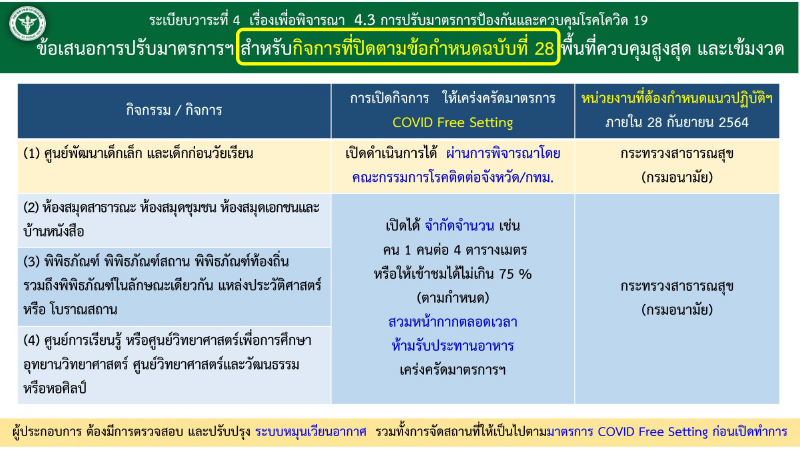 ระเบียบวาระที่ 4 เรื่องเพื่อพิจารณา 4.3 การปรับมาตรการป้องกันและควบคุมโรคโควิด 19

ข้อเสนอการปรับมาตรการฯ สำหรับกิจการที่ปิดตามข้อกำหนดฉบับที่ 28 พื้นที่ควบคุมสูงสุด และเข้มงวด

| กิจกรรม / กิจการ | การเปิดกิจการ ให้เคร่งครัดมาตรการ COVID Free Setting | หน่วยงานที่ต้องกำหนดแนวปฏิบัติฯ ภายใน 28 กันยายน 2564 |
|---|---|---|
| (1) ศูนย์พัฒนาเด็กเล็ก และเด็กก่อนวัยเรียน | เปิดดำเนินการได้ ผ่านการพิจารณาโดยคณะกรรมการโรคติดต่อจังหวัด/กทม. | กระทรวงสาธารณสุข (กรมอนามัย) |
| (2) ห้องสมุดสาธารณะ ห้องสมุดชุมชน ห้องสมุดเอกชนและบ้านหนังสือ | เปิดได้ จำกัดจำนวน เช่น คน 1 คนต่อ 4 ตารางเมตร หรือให้เข้าชมได้ไม่เกิน 75 % (ตามกำหนด) สวมหน้ากากตลอดเวลา ห้ามรับประทานอาหาร เคร่งครัดมาตรการฯ | กระทรวงสาธารณสุข (กรมอนามัย) |
| (3) พิพิธภัณฑ์ พิพิธภัณฑ์สถาน พิพิธภัณฑ์ท้องถิ่น รวมถึงพิพิธภัณฑ์ในลักษณะเดียวกัน แหล่งประวัติศาสตร์ หรือ โบราณสถาน | | |
| (4) ศูนย์การเรียนรู้ หรือศูนย์วิทยาศาสตร์เพื่อการศึกษา อุทยานวิทยาศาสตร์ ศูนย์วิทยาศาสตร์และวัฒนธรรม หรือหอศิลป์ | | |

ผู้ประกอบการ ต้องมีการตรวจสอบ และปรับปรุง ระบบหมุนเวียนอากาศ รวมทั้งการจัดสถานที่ให้เป็นไปตามมาตรการ COVID Free Setting ก่อนเปิดทำการ